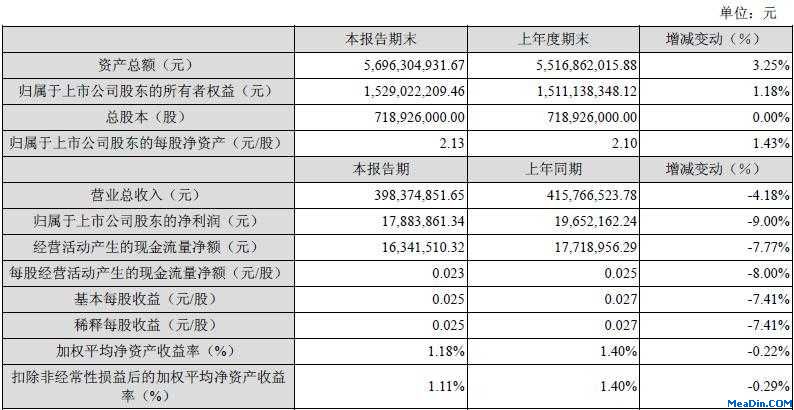 单位：元

|  | 本报告期末 | 上年度期末 | 增减变动（%） |
|---|---|---|---|
| 资产总额（元） | 5,696,304,931.67 | 5,516,862,015.88 | 3.25% |
| 归属于上市公司股东的所有者权益（元） | 1,529,022,209.46 | 1,511,138,348.12 | 1.18% |
| 总股本（股） | 718,926,000.00 | 718,926,000.00 | 0.00% |
| 归属于上市公司股东的每股净资产（元/股） | 2.13 | 2.10 | 1.43% |
|  | 本报告期 | 上年同期 | 增减变动（%） |
| 营业总收入（元） | 398,374,851.65 | 415,766,523.78 | -4.18% |
| 归属于上市公司股东的净利润（元） | 17,883,861.34 | 19,652,162.24 | -9.00% |
| 经营活动产生的现金流量净额（元） | 16,341,510.32 | 17,718,956.29 | -7.77% |
| 每股经营活动产生的现金流量净额（元/股） | 0.023 | 0.025 | -8.00% |
| 基本每股收益（元/股） | 0.025 | 0.027 | -7.41% |
| 稀释每股收益（元/股） | 0.025 | 0.027 | -7.41% |
| 加权平均净资产收益率（%） | 1.18% | 1.40% | -0.22% |
| 扣除非经常性损益后的加权平均净资产收益率（%） | 1.11% | 1.40% | -0.29% |

MeaDin.COM